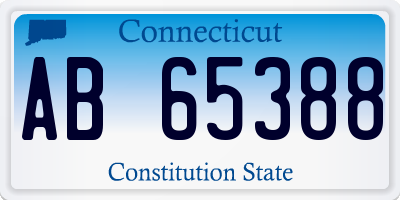 Connecticut

AB 65388

Constitution State